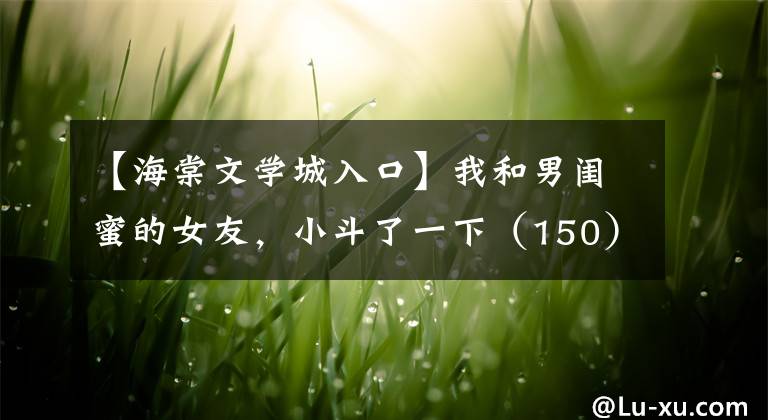 【海棠文学城入口】我和男闺蜜的女友，小斗了一下（150）

@Lu-xu.com